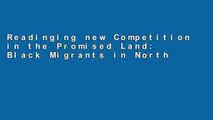 Readinging new Competition in the Promised Land: Black Migrants in North